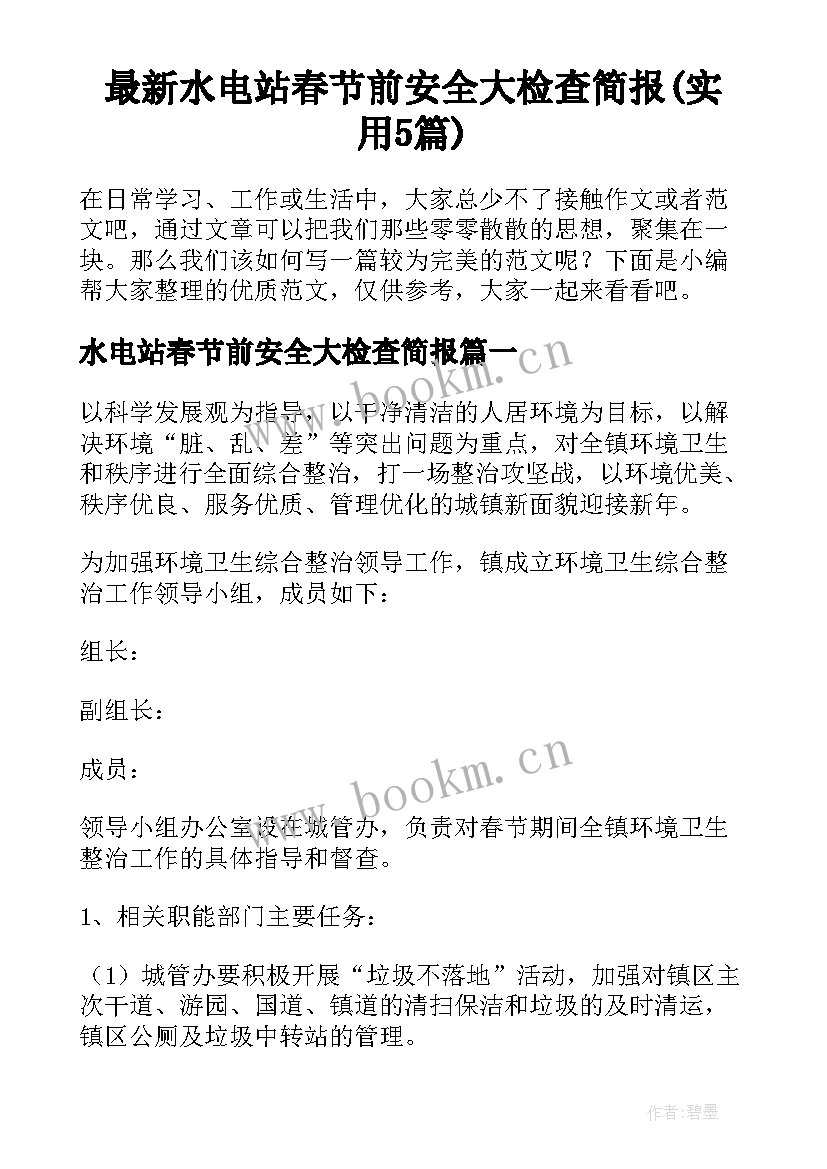 最新水电站春节前安全大检查简报(实用5篇)

在日常学习、工作或生活中，大家总少不了接触作文或者范文吧，通过文章可以把我们那些零零散散的思想，聚集在一块。那么我们该如何写一篇较为完美的范文呢？下面是小编帮大家整理的优质范文，仅供参考，大家一起来看看吧。

水电站春节前安全大检查简报篇一

www.bookm.cn

以科学发展观为指导，以干净清洁的人居环境为目标，以解决环境“脏、乱、差”等突出问题为重点，对全镇环境卫生和秩序进行全面综合整治，打一场整治攻坚战，以环境优美、秩序优良、服务优质、管理优化的城镇新面貌迎接新年。

为加强环境卫生综合整治领导工作，镇成立环境卫生综合整治工作领导小组，成员如下：

组长：

副组长：

成员：

www.bookm.cn

领导小组办公室设在城管办，负责对春节期间全镇环境卫生整治工作的具体指导和督查。

1、相关职能部门主要任务：

（1）城管办要积极开展“垃圾不落地”活动，加强对镇区主次干道、游园、国道、镇道的清扫保洁和垃圾的及时清运，镇区公厕及垃圾中转站的管理。

作者:碧墨